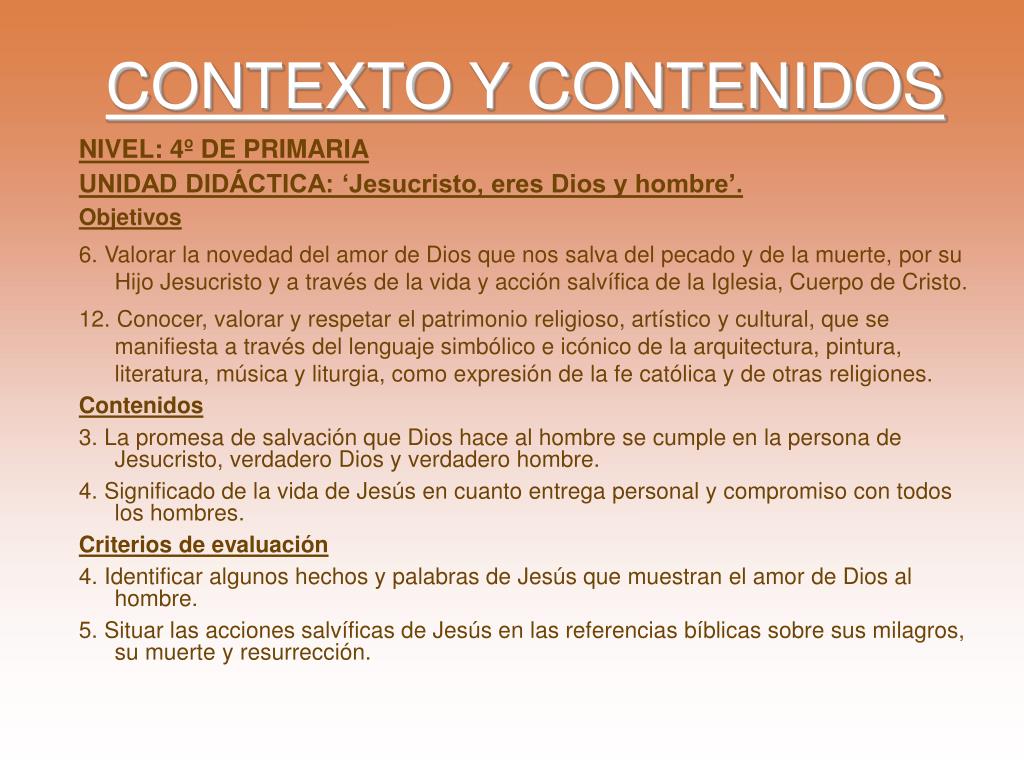 CONTEXTO Y CONTENIDOS

NIVEL: 4º DE PRIMARIA

UNIDAD DIDÁCTICA: ‘Jesucristo, eres Dios y hombre’.

Objetivos

6. Valorar la novedad del amor de Dios que nos salva del pecado y de la muerte, por su Hijo Jesucristo y a través de la vida y acción salvífica de la Iglesia, Cuerpo de Cristo.

12. Conocer, valorar y respetar el patrimonio religioso, artístico y cultural, que se manifiesta a través del lenguaje simbólico e icónico de la arquitectura, pintura, literatura, música y liturgia, como expresión de la fe católica y de otras religiones.

Contenidos

3. La promesa de salvación que Dios hace al hombre se cumple en la persona de Jesucristo, verdadero Dios y verdadero hombre.

4. Significado de la vida de Jesús en cuanto entrega personal y compromiso con todos los hombres.

Criterios de evaluación

4. Identificar algunos hechos y palabras de Jesús que muestran el amor de Dios al hombre.

5. Situar las acciones salvíficas de Jesús en las referencias bíblicas sobre sus milagros, su muerte y resurrección.